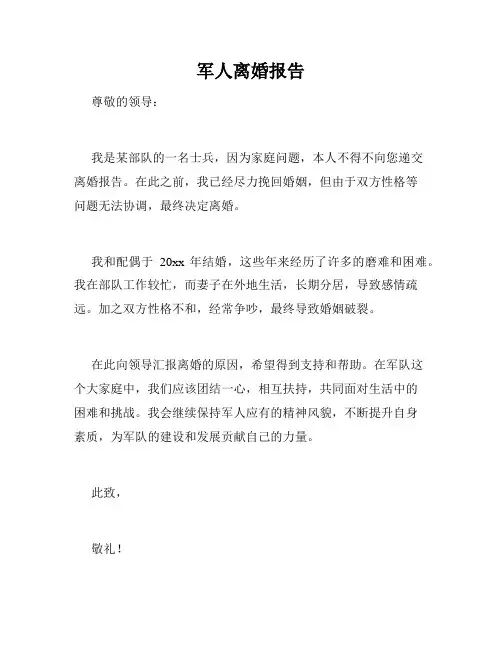 军人离婚报告

尊敬的领导：

我是某部队的一名士兵，因为家庭问题，本人不得不向您递交离婚报告。在此之前，我已经尽力挽回婚姻，但由于双方性格等问题无法协调，最终决定离婚。

我和配偶于 20xx 年结婚，这些年来经历了许多的磨难和困难。我在部队工作较忙，而妻子在外地生活，长期分居，导致感情疏远。加之双方性格不和，经常争吵，最终导致婚姻破裂。

在此向领导汇报离婚的原因，希望得到支持和帮助。在军队这个大家庭中，我们应该团结一心，相互扶持，共同面对生活中的困难和挑战。我会继续保持军人应有的精神风貌，不断提升自身素质，为军队的建设和发展贡献自己的力量。

此致，

敬礼！